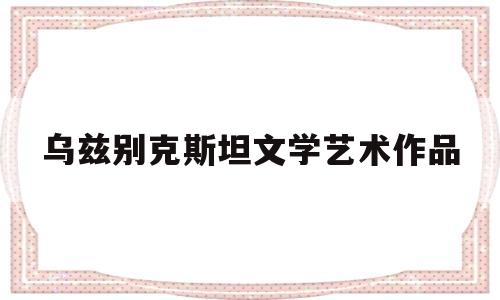 乌兹别克斯坦文学艺术作品